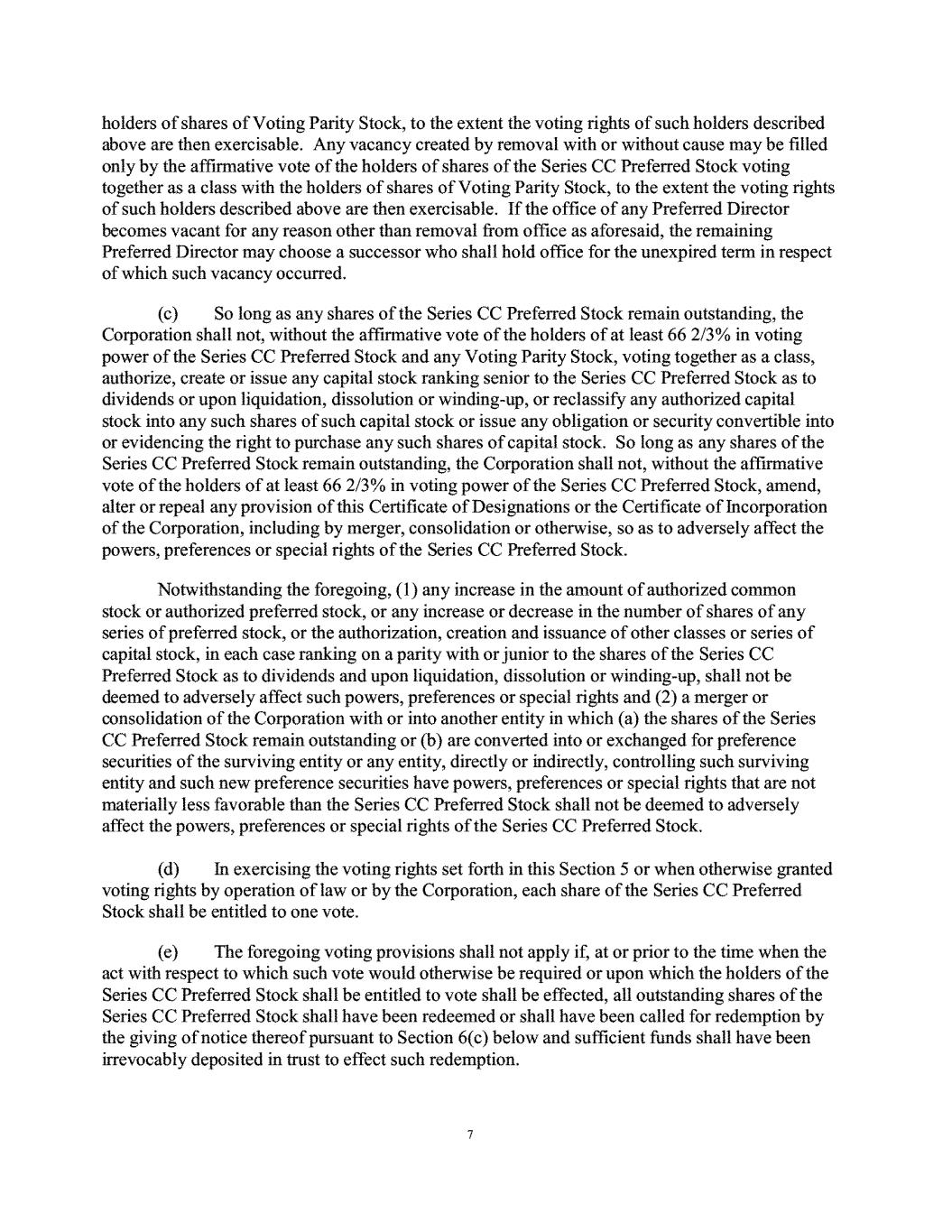 holders of shares of Voting Parity Stock, to the extent the voting rights of such holders described above are then exercisable. Any vacancy created by removal with or without cause may be filled only by the affirmative vote of the holders of shares of the Series CC Preferred Stock voting together as a class with the holders of shares of Voting Parity Stock, to the extent the voting rights of such holders described above are then exercisable. If the office of any Preferred Director becomes vacant for any reason other than removal from office as aforesaid, the remaining Preferred Director may choose a successor who shall hold office for the unexpired term in respect of which such vacancy occurred.

(c) So long as any shares of the Series CC Preferred Stock remain outstanding, the Corporation shall not, without the affirmative vote of the holders of at least 66 2/3% in voting power of the Series CC Preferred Stock and any Voting Parity Stock, voting together as a class, authorize, create or issue any capital stock ranking senior to the Series CC Preferred Stock as to dividends or upon liquidation, dissolution or winding-up, or reclassify any authorized capital stock into any such shares of such capital stock or issue any obligation or security convertible into or evidencing the right to purchase any such shares of capital stock. So long as any shares of the Series CC Preferred Stock remain outstanding, the Corporation shall not, without the affirmative vote of the holders of at least 66 2/3% in voting power of the Series CC Preferred Stock, amend, alter or repeal any provision of this Certificate of Designations or the Certificate of Incorporation of the Corporation, including by merger, consolidation or otherwise, so as to adversely affect the powers, preferences or special rights of the Series CC Preferred Stock.

Notwithstanding the foregoing, (1) any increase in the amount of authorized common stock or authorized preferred stock, or any increase or decrease in the number of shares of any series of preferred stock, or the authorization, creation and issuance of other classes or series of capital stock, in each case ranking on a parity with or junior to the shares of the Series CC Preferred Stock as to dividends and upon liquidation, dissolution or winding-up, shall not be deemed to adversely affect such powers, preferences or special rights and (2) a merger or consolidation of the Corporation with or into another entity in which (a) the shares of the Series CC Preferred Stock remain outstanding or (b) are converted into or exchanged for preference securities of the surviving entity or any entity, directly or indirectly, controlling such surviving entity and such new preference securities have powers, preferences or special rights that are not materially less favorable than the Series CC Preferred Stock shall not be deemed to adversely affect the powers, preferences or special rights of the Series CC Preferred Stock.

(d) In exercising the voting rights set forth in this Section 5 or when otherwise granted voting rights by operation of law or by the Corporation, each share of the Series CC Preferred Stock shall be entitled to one vote.

(e) The foregoing voting provisions shall not apply if, at or prior to the time when the act with respect to which such vote would otherwise be required or upon which the holders of the Series CC Preferred Stock shall be entitled to vote shall be effected, all outstanding shares of the Series CC Preferred Stock shall have been redeemed or shall have been called for redemption by the giving of notice thereof pursuant to Section 6(c) below and sufficient funds shall have been irrevocably deposited in trust to effect such redemption.

7